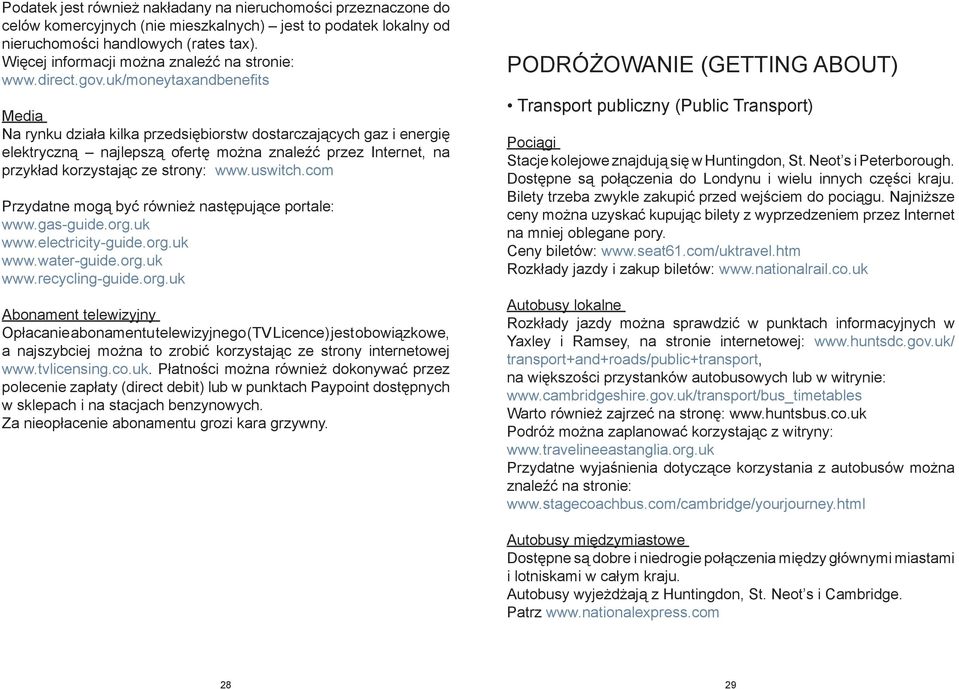 Podatek jest również nakładany na nieruchomości przeznaczone do celów komercyjnych (nie mieszkalnych) – jest to podatek lokalny od nieruchomości handlowych (rates tax).
Więcej informacji można znaleźć na stronie:
www.direct.gov.uk/moneytaxandbenefits

Media
Na rynku działa kilka przedsiębiorstw dostarczających gaz i energię elektryczną – najlepszą ofertę można znaleźć przez Internet, na przykład korzystając ze strony: www.uswitch.com

Przydatne mogą być również następujące portale:
www.gas-guide.org.uk
www.electricity-guide.org.uk
www.water-guide.org.uk
www.recycling-guide.org.uk

Abonament telewizyjny
Opłacanie abonamentu telewizyjnego (TV Licence) jest obowiązkowe, a najszybciej można to zrobić korzystając ze strony internetowej www.tvlicensing.co.uk. Płatności można również dokonywać przez polecenie zapłaty (direct debit) lub w punktach Paypoint dostępnych w sklepach i na stacjach benzynowych.
Za nieopłacenie abonamentu grozi kara grzywny.

28

PODRÓŻOWANIE (GETTING ABOUT)

• Transport publiczny (Public Transport)

Pociągi
Stacje kolejowe znajdują się w Huntingdon, St. Neot's i Peterborough. Dostępne są połączenia do Londynu i wielu innych części kraju. Bilety trzeba zwykle zakupić przed wejściem do pociągu. Najniższe ceny można uzyskać kupując bilety z wyprzedzeniem przez Internet na mniej oblegane pory.
Ceny biletów: www.seat61.com/uktravel.htm
Rozkłady jazdy i zakup biletów: www.nationalrail.co.uk

Autobusy lokalne
Rozkłady jazdy można sprawdzić w punktach informacyjnych w Yaxley i Ramsey, na stronie internetowej: www.huntsdc.gov.uk/transport+and+roads/public+transport,
na większości przystanków autobusowych lub w witrynie:
www.cambridgeshire.gov.uk/transport/bus_timetables
Warto również zajrzeć na stronę: www.huntsbus.co.uk
Podróż można zaplanować korzystając z witryny:
www.travelineeastanglia.org.uk
Przydatne wyjaśnienia dotyczące korzystania z autobusów można znaleźć na stronie:
www.stagecoachbus.com/cambridge/yourjourney.html

Autobusy międzymiastowe
Dostępne są dobre i niedrogie połączenia między głównymi miastami i lotniskami w całym kraju.
Autobusy wyjeżdżają z Huntingdon, St. Neot's i Cambridge.
Patrz www.nationalexpress.com

29